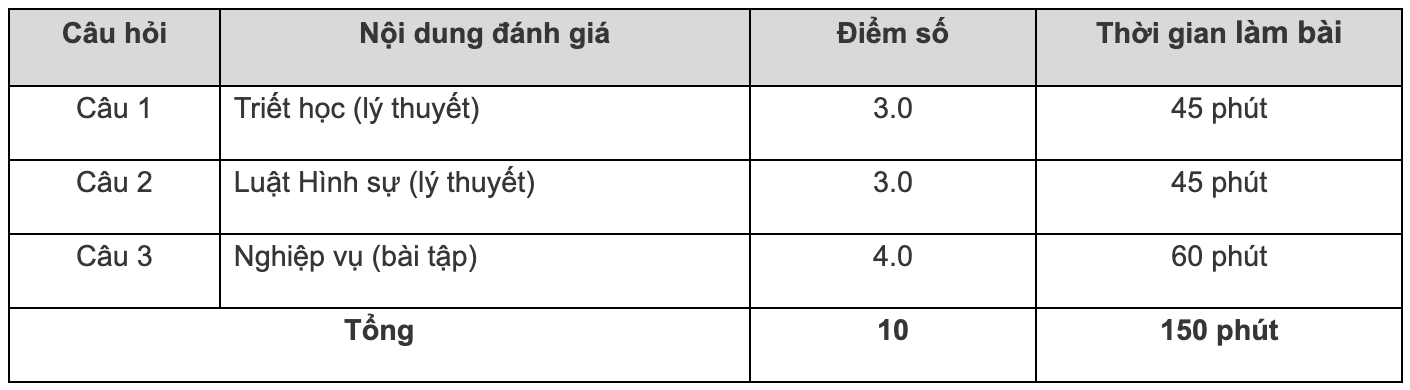 | Câu hỏi | Nội dung đánh giá | Điểm số | Thời gian làm bài |
|---|---|---|---|
| Câu 1 | Triết học (lý thuyết) | 3.0 | 45 phút |
| Câu 2 | Luật Hình sự (lý thuyết) | 3.0 | 45 phút |
| Câu 3 | Nghiệp vụ (bài tập) | 4.0 | 60 phút |
| Tổng | | 10 | 150 phút |